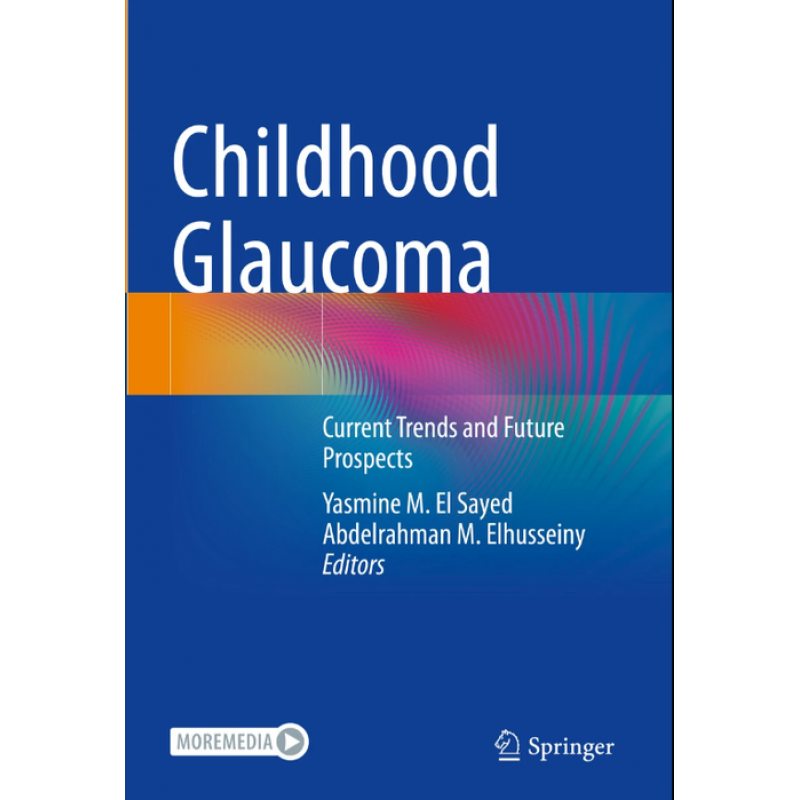 Childhood Glaucoma

Current Trends and Future Prospects

Yasmine M. El Sayed
Abdelrahman M. Elhusseiny
Editors

MOREMEDIA

Springer